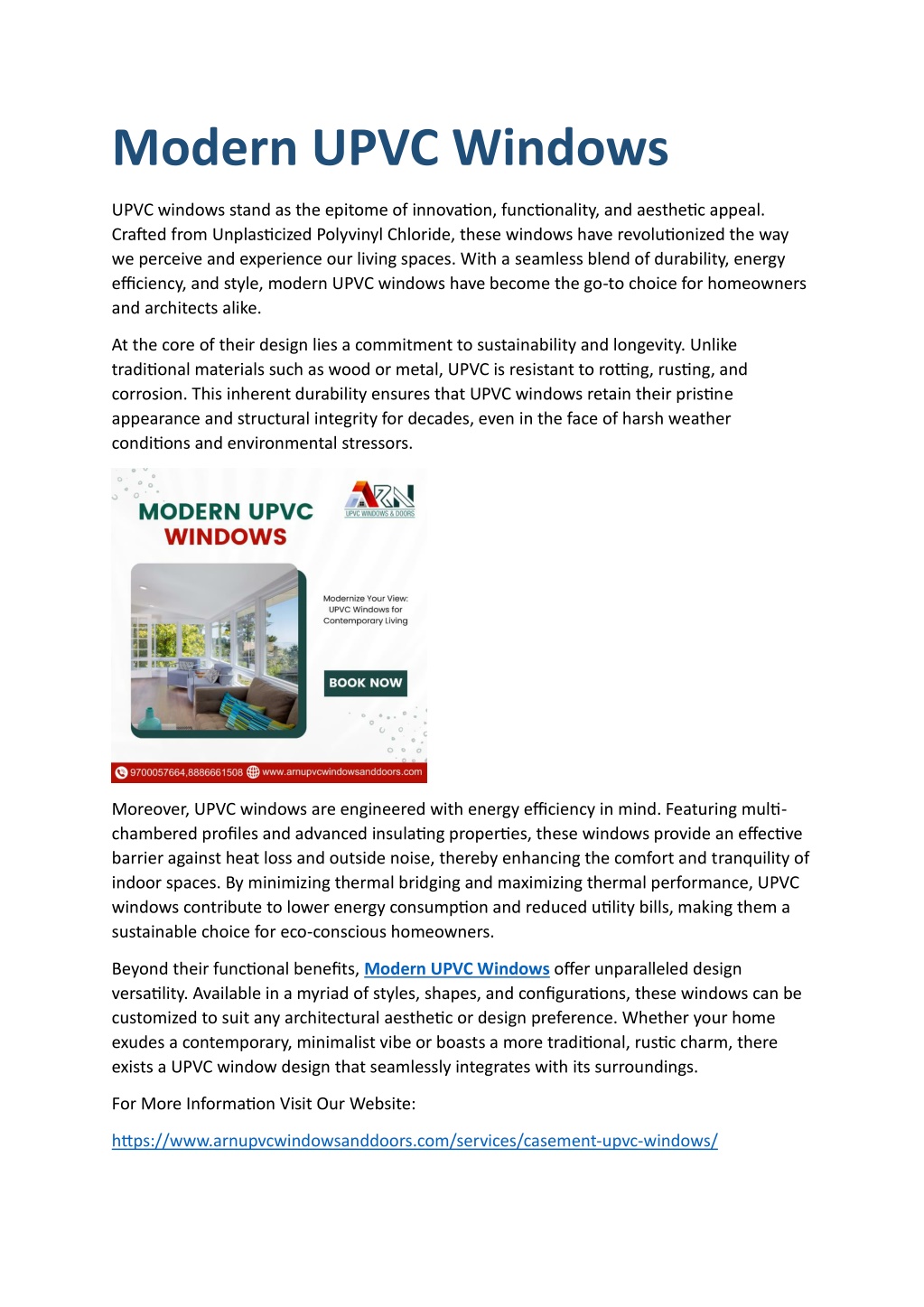 Modern UPVC Windows

UPVC windows stand as the epitome of innovation, functionality, and aesthetic appeal. Crafted from Unplasticized Polyvinyl Chloride, these windows have revolutionized the way we perceive and experience our living spaces. With a seamless blend of durability, energy efficiency, and style, modern UPVC windows have become the go-to choice for homeowners and architects alike.

At the core of their design lies a commitment to sustainability and longevity. Unlike traditional materials such as wood or metal, UPVC is resistant to rotting, rusting, and corrosion. This inherent durability ensures that UPVC windows retain their pristine appearance and structural integrity for decades, even in the face of harsh weather conditions and environmental stressors.

MODERN UPVC WINDOWS

ARN
UPVC WINDOWS & DOORS

Modernize Your View: UPVC Windows for Contemporary Living

BOOK NOW

9700057664,8886661508 www.arnupvcwindowsanddoors.com

Moreover, UPVC windows are engineered with energy efficiency in mind. Featuring multi-chambered profiles and advanced insulating properties, these windows provide an effective barrier against heat loss and outside noise, thereby enhancing the comfort and tranquility of indoor spaces. By minimizing thermal bridging and maximizing thermal performance, UPVC windows contribute to lower energy consumption and reduced utility bills, making them a sustainable choice for eco-conscious homeowners.

Beyond their functional benefits, Modern UPVC Windows offer unparalleled design versatility. Available in a myriad of styles, shapes, and configurations, these windows can be customized to suit any architectural aesthetic or design preference. Whether your home exudes a contemporary, minimalist vibe or boasts a more traditional, rustic charm, there exists a UPVC window design that seamlessly integrates with its surroundings.

For More Information Visit Our Website:

https://www.arnupvcwindowsanddoors.com/services/casement-upvc-windows/